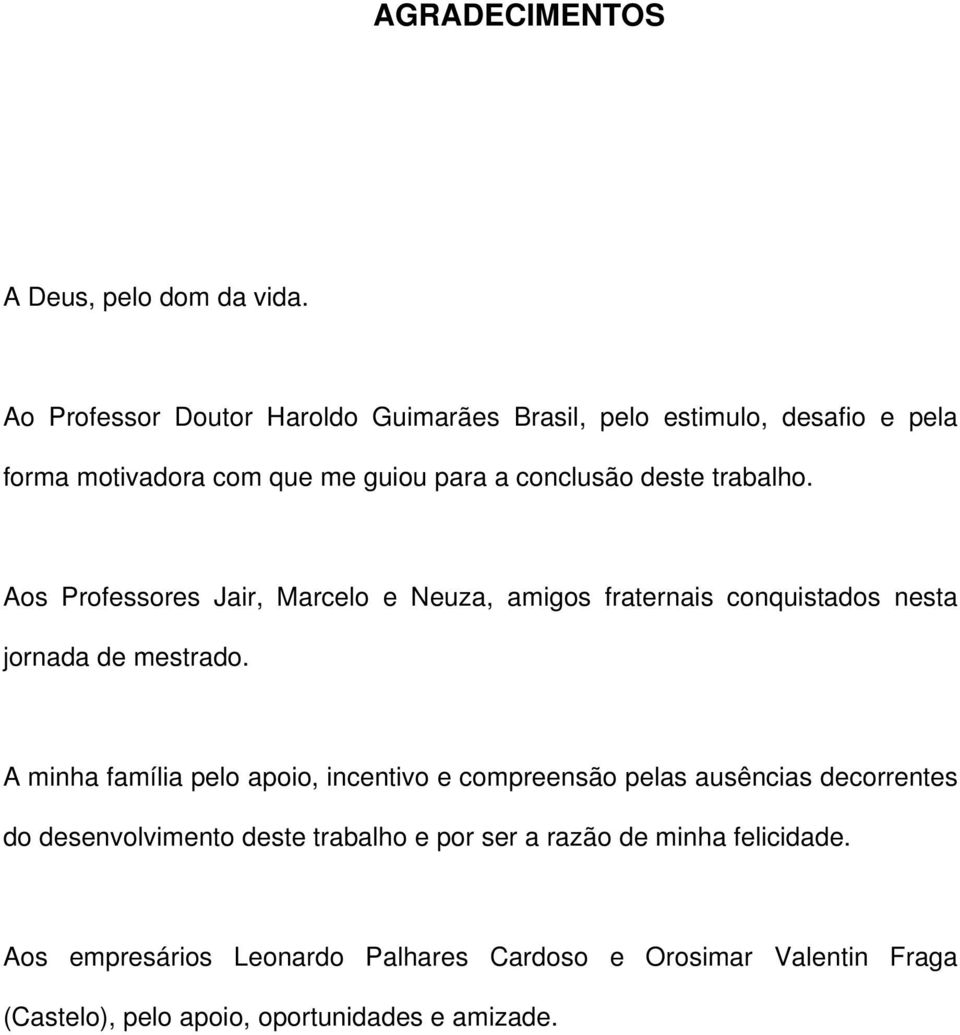 AGRADECIMENTOS

A Deus, pelo dom da vida.

Ao Professor Doutor Haroldo Guimarães Brasil, pelo estimulo, desafio e pela forma motivadora com que me guiou para a conclusão deste trabalho.

Aos Professores Jair, Marcelo e Neuza, amigos fraternais conquistados nesta jornada de mestrado.

A minha família pelo apoio, incentivo e compreensão pelas ausências decorrentes do desenvolvimento deste trabalho e por ser a razão de minha felicidade.

Aos empresários Leonardo Palhares Cardoso e Orosimar Valentin Fraga (Castelo), pelo apoio, oportunidades e amizade.